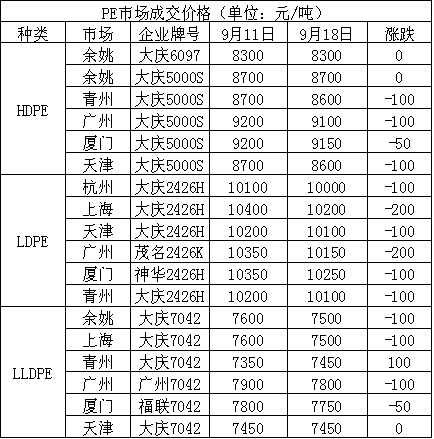 PE市场成交价格（单位：元/吨）

| 种类 | 市场 | 企业牌号 | 9月11日 | 9月18日 | 涨跌 |
|---|---|---|---|---|---|
| HDPE | 余姚 | 大庆6097 | 8300 | 8300 | 0 |
| | 余姚 | 大庆5000S | 8700 | 8700 | 0 |
| | 青州 | 大庆5000S | 8700 | 8600 | -100 |
| | 广州 | 大庆5000S | 9200 | 9100 | -100 |
| | 厦门 | 大庆5000S | 9200 | 9150 | -50 |
| | 天津 | 大庆5000S | 8700 | 8600 | -100 |
| LDPE | 杭州 | 大庆2426H | 10100 | 10000 | -100 |
| | 上海 | 大庆2426H | 10400 | 10200 | -200 |
| | 天津 | 大庆2426H | 10200 | 10100 | -100 |
| | 广州 | 茂名2426K | 10350 | 10150 | -200 |
| | 厦门 | 神华2426H | 10350 | 10250 | -100 |
| | 青州 | 大庆2426H | 10200 | 10100 | -100 |
| LLDPE | 余姚 | 大庆7042 | 7600 | 7500 | -100 |
| | 上海 | 大庆7042 | 7600 | 7500 | -100 |
| | 青州 | 大庆7042 | 7350 | 7450 | 100 |
| | 广州 | 广州7042 | 7900 | 7800 | -100 |
| | 厦门 | 福联7042 | 7800 | 7750 | -50 |
| | 天津 | 大庆7042 | 7450 | 7450 | 0 |